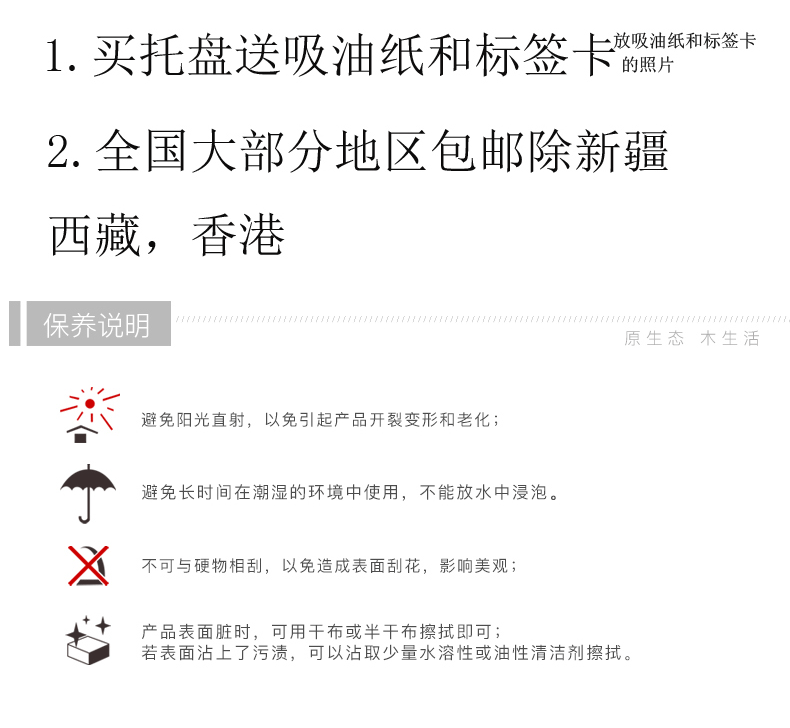 1. 买托盘送吸油纸和标签卡 放吸油纸和标签卡的照片

2. 全国大部分地区包邮除新疆西藏，香港

保养说明

原生态 木生活

避免阳光直射，以免引起产品开裂变形和老化；

避免长时间在潮湿的环境中使用，不能放水中浸泡。

不可与硬物相刮，以免造成表面刮花，影响美观；

产品表面脏时，可用干布或半干布擦拭即可；
若表面沾上了污渍，可以沾取少量水溶性或油性清洁剂擦拭。